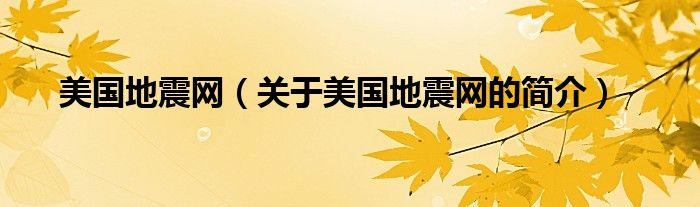 美国地震网（关于美国地震网的简介）